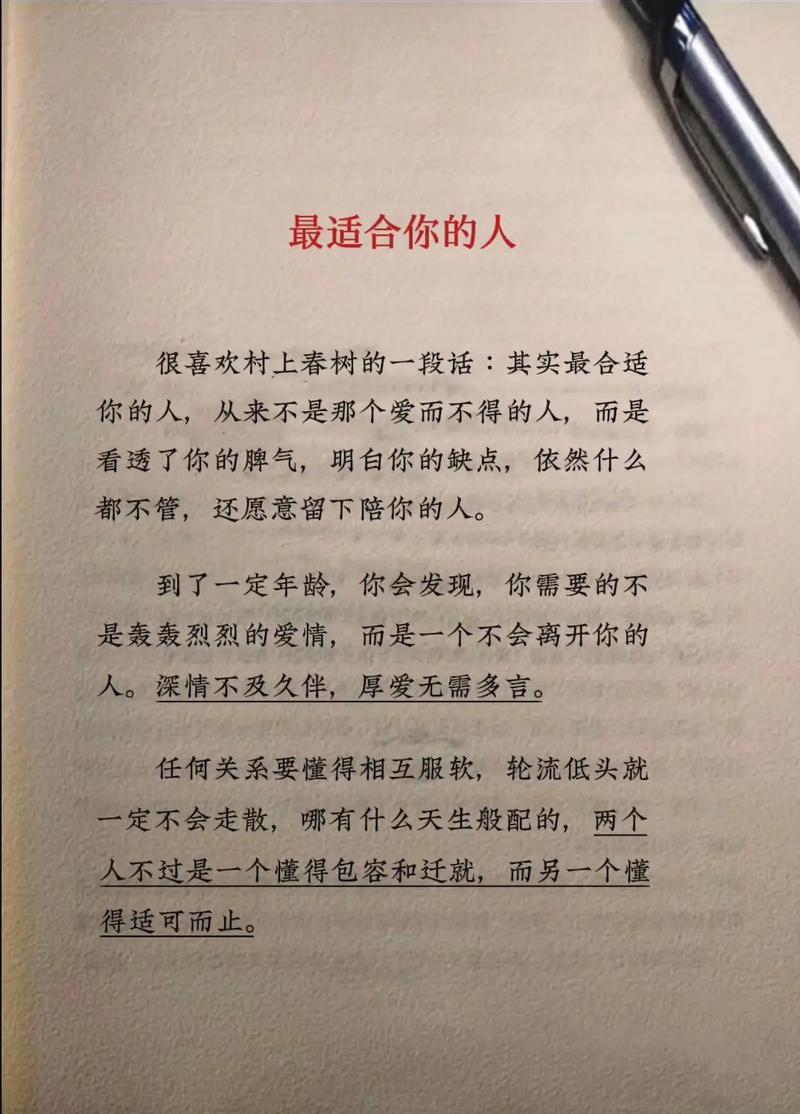 最适合你的人

很喜欢村上春树的一段话：其实最合适你的人，从来不是那个爱而不得的人，而是看透了你的脾气，明白你的缺点，依然什么都不管，还愿意留下陪你的人。

到了一定年龄，你会发现，你需要的不是轰轰烈烈的爱情，而是一个不会离开你的人。深情不及久伴，厚爱无需多言。

任何关系要懂得相互服软，轮流低头就一定不会走散，哪有什么天生般配的，两个人不过是一个懂得包容和迁就，而另一个懂得适可而止。